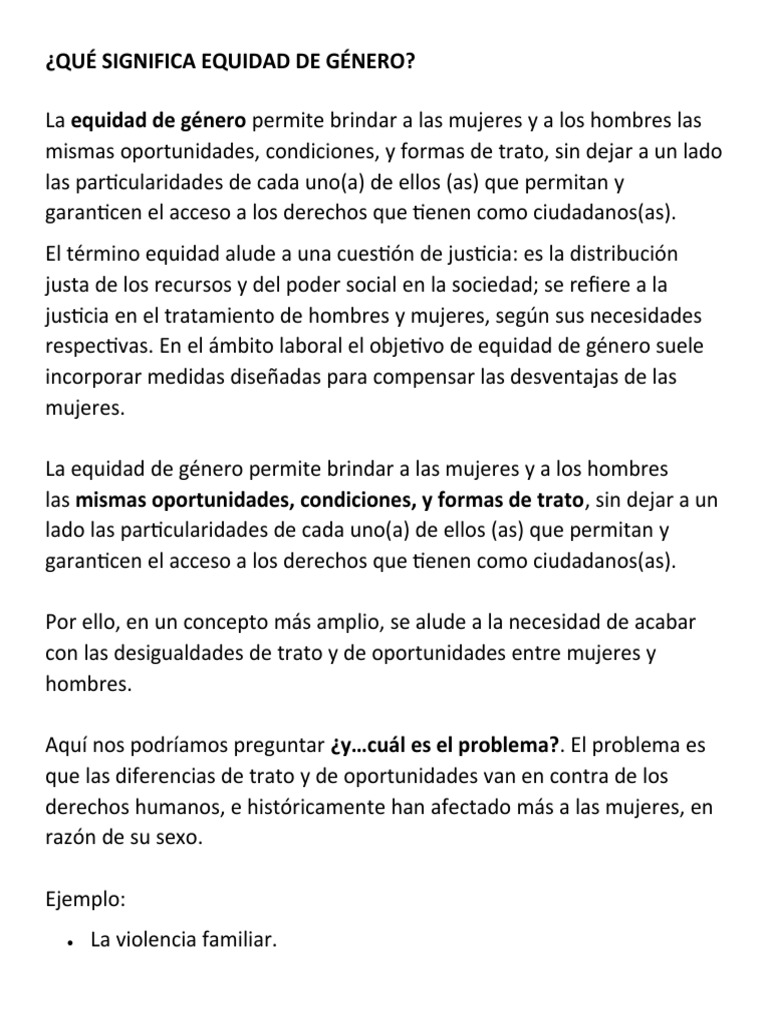 ¿QUÉ SIGNIFICA EQUIDAD DE GÉNERO?

La equidad de género permite brindar a las mujeres y a los hombres las mismas oportunidades, condiciones, y formas de trato, sin dejar a un lado las particularidades de cada uno(a) de ellos (as) que permitan y garanticen el acceso a los derechos que tienen como ciudadanos(as).

El término equidad alude a una cuestión de justicia: es la distribución justa de los recursos y del poder social en la sociedad; se refiere a la justicia en el tratamiento de hombres y mujeres, según sus necesidades respectivas. En el ámbito laboral el objetivo de equidad de género suele incorporar medidas diseñadas para compensar las desventajas de las mujeres.

La equidad de género permite brindar a las mujeres y a los hombres las mismas oportunidades, condiciones, y formas de trato, sin dejar a un lado las particularidades de cada uno(a) de ellos (as) que permitan y garanticen el acceso a los derechos que tienen como ciudadanos(as).

Por ello, en un concepto más amplio, se alude a la necesidad de acabar con las desigualdades de trato y de oportunidades entre mujeres y hombres.

Aquí nos podríamos preguntar ¿y…cuál es el problema?. El problema es que las diferencias de trato y de oportunidades van en contra de los derechos humanos, e históricamente han afectado más a las mujeres, en razón de su sexo.

Ejemplo:

• La violencia familiar.